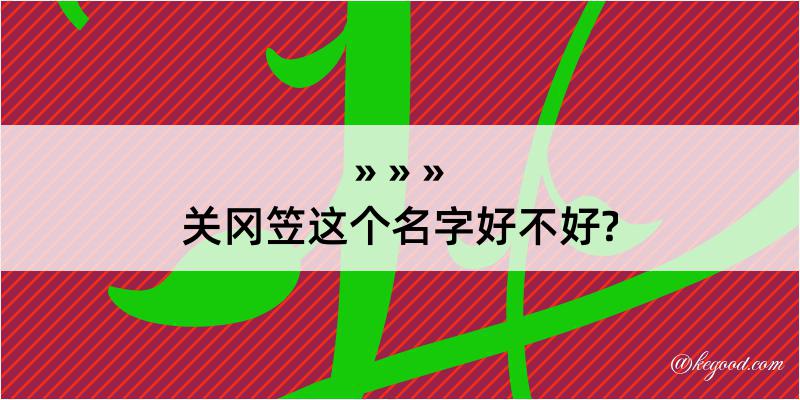 » » »
关冈笠这个名字好不好?

@kegood.com